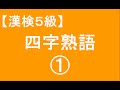 【漢検5級】

四字熟語

①